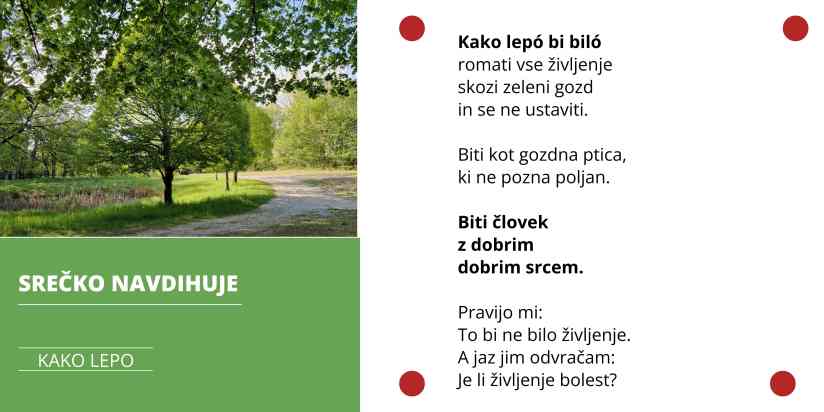 SREČKO NAVDIHUJE

KAKO LEPO

Kako lepó bi biló
romati vse življenje
skozi zeleni gozd
in se ne ustaviti.

Biti kot gozdna ptica,
ki ne pozna poljan.

Biti človek
z dobrim
dobrim srcem.

Pravijo mi:
To bi ne bilo življenje.
A jaz jim odvračam:
Je li življenje bolest?